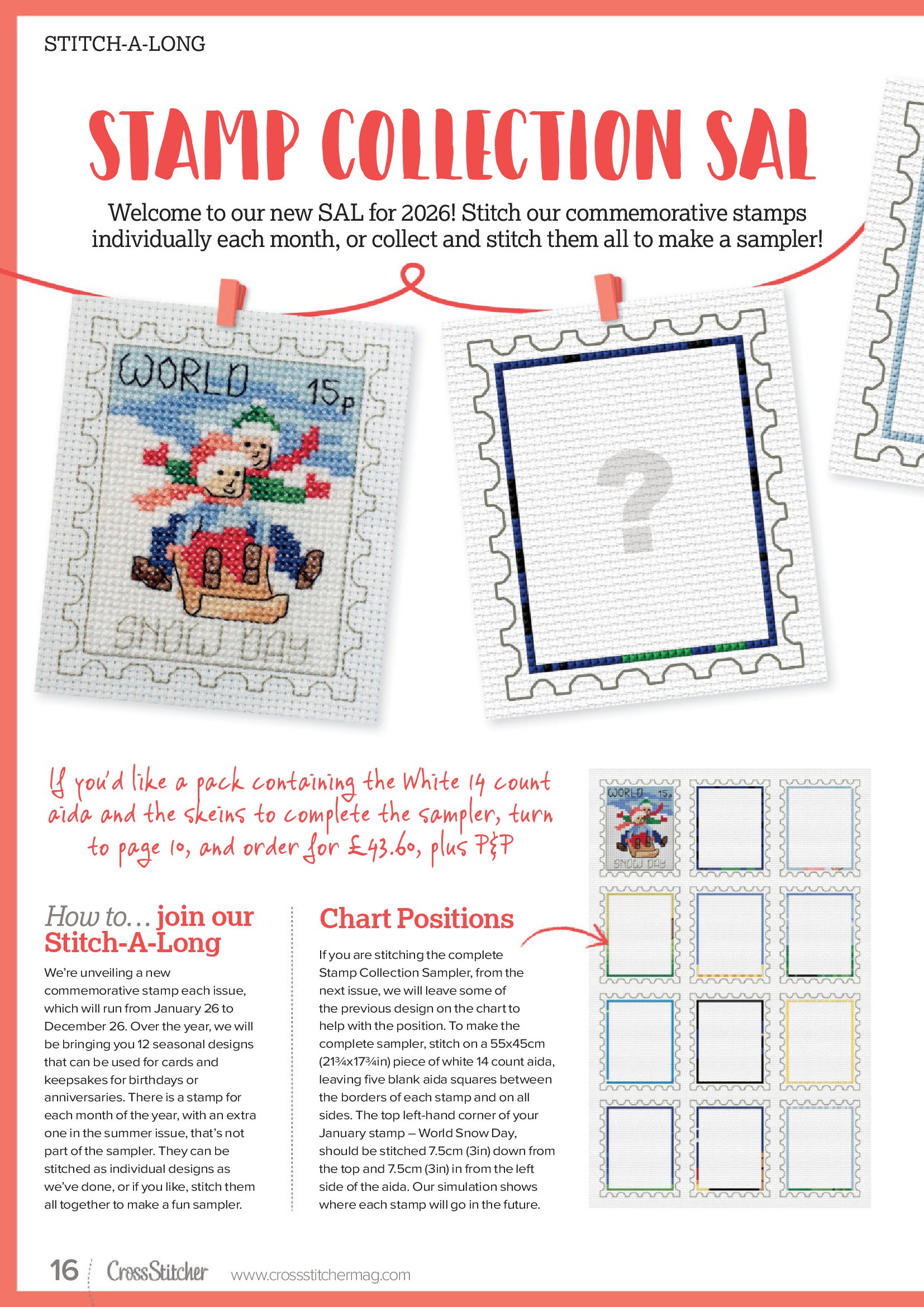 STITCH-A-LONG

STAMP COLLECTION SAL

Welcome to our new SAL for 2026! Stitch our commemorative stamps individually each month, or collect and stitch them all to make a sampler!

WORLD 15p

SNOW DAY

?

If you'd like a pack containing the White 14 count aida and the skeins to complete the sampler, turn to page 10, and order for £43.60, plus P&P

How to… join our Stitch-A-Long

We're unveiling a new commemorative stamp each issue, which will run from January 26 to December 26. Over the year, we will be bringing you 12 seasonal designs that can be used for cards and keepsakes for birthdays or anniversaries. There is a stamp for each month of the year, with an extra one in the summer issue, that's not part of the sampler. They can be stitched as individual designs as we've done, or if you like, stitch them all together to make a fun sampler.

Chart Positions

If you are stitching the complete Stamp Collection Sampler, from the next issue, we will leave some of the previous design on the chart to help with the position. To make the complete sampler, stitch on a 55x45cm (21¾x17¾in) piece of white 14 count aida, leaving five blank aida squares between the borders of each stamp and on all sides. The top left-hand corner of your January stamp – World Snow Day, should be stitched 7.5cm (3in) down from the top and 7.5cm (3in) in from the left side of the aida. Our simulation shows where each stamp will go in the future.

WORLD 15p

SNOW DAY

16 CrossStitcher www.crossstitchermag.com